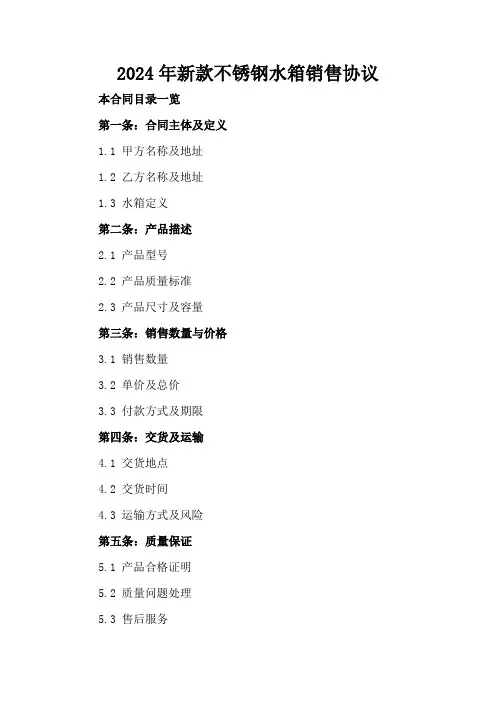 2024年新款不锈钢水箱销售协议

本合同目录一览

第一条：合同主体及定义

1.1 甲方名称及地址

1.2 乙方名称及地址

1.3 水箱定义

第二条：产品描述

2.1 产品型号

2.2 产品质量标准

2.3 产品尺寸及容量

第三条：销售数量与价格

3.1 销售数量

3.2 单价及总价

3.3 付款方式及期限

第四条：交货及运输

4.1 交货地点

4.2 交货时间

4.3 运输方式及风险

第五条：质量保证

5.1 产品合格证明

5.2 质量问题处理

5.3 售后服务